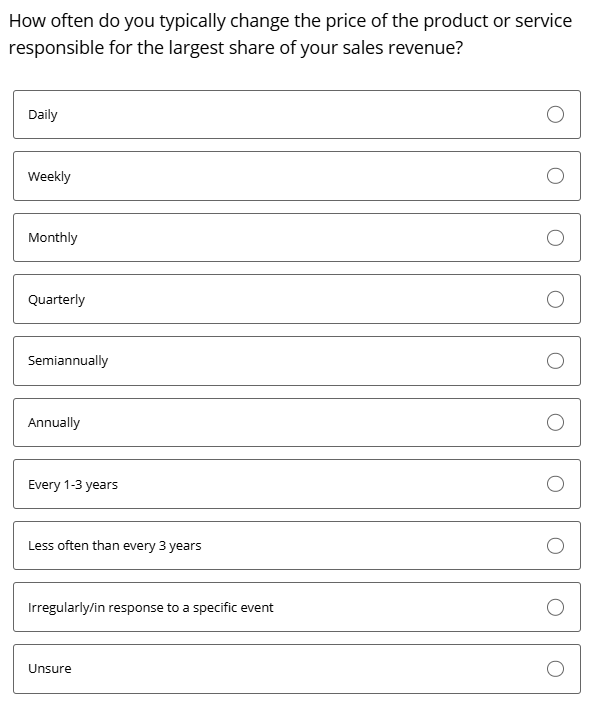 How often do you typically change the price of the product or service responsible for the largest share of your sales revenue?

Daily

Weekly

Monthly

Quarterly

Semiannually

Annually

Every 1-3 years

Less often than every 3 years

Irregularly/in response to a specific event

Unsure